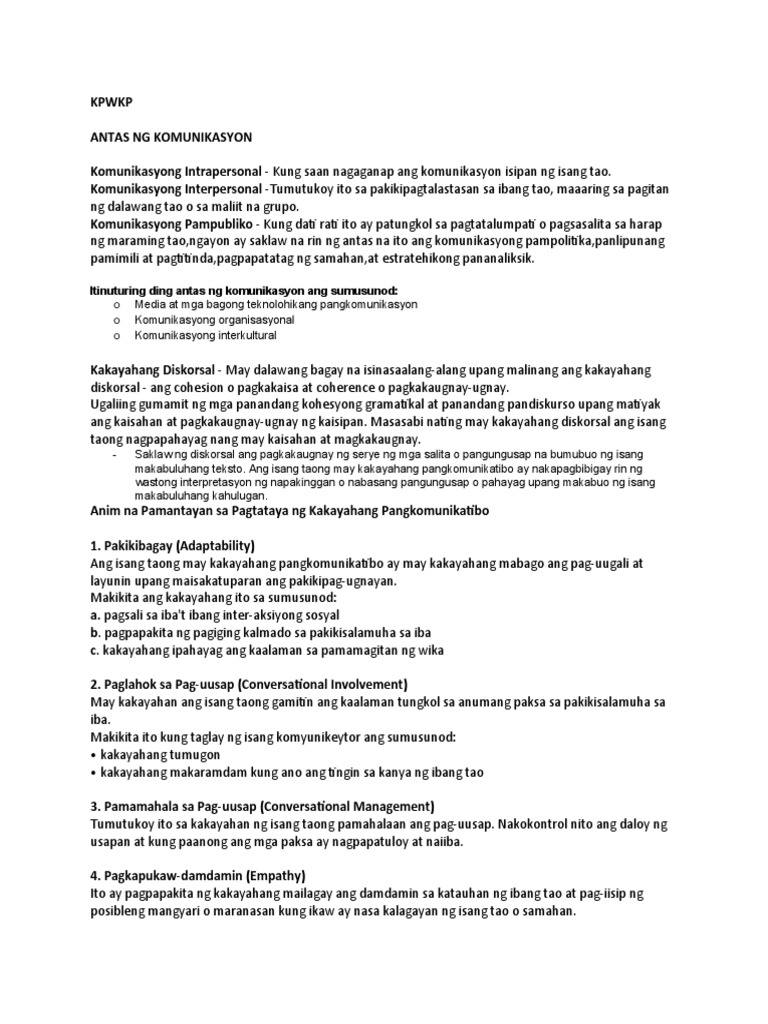 KPWKP

ANTAS NG KOMUNIKASYON

Komunikasyong Intrapersonal - Kung saan nagaganap ang komunikasyon isipan ng isang tao.
Komunikasyong Interpersonal -Tumutukoy ito sa pakikipagtalastasan sa ibang tao, maaaring sa pagitan ng dalawang tao o sa maliit na grupo.
Komunikasyong Pampubliko - Kung dati rati ito ay patungkol sa pagtatalumpati o pagsasalita sa harap ng maraming tao,ngayon ay saklaw na rin ng antas na ito ang komunikasyong pampolitika,panlipunang pamimili at pagtitinda,pagpapatatag ng samahan,at estratehikong pananaliksik.

Itinuturing ding antas ng komunikasyon ang sumusunod:
o Media at mga bagong teknolohikang pangkomunikasyon
o Komunikasyong organisasyonal
o Komunikasyong interkultural

Kakayahang Diskorsal - May dalawang bagay na isinasaalang-alang upang malinang ang kakayahang diskorsal - ang cohesion o pagkakaisa at coherence o pagkakaugnay-ugnay.
Ugaliing gumamit ng mga panandang kohesyong gramatikal at panandang pandiskurso upang matiyak ang kaisahan at pagkakaugnay-ugnay ng kaisipan. Masasabi nating may kakayahang diskorsal ang isang taong nagpapahayag nang may kaisahan at magkakaugnay.
- Saklaw ng diskorsal ang pagkakaugnay ng serye ng mga salita o pangungusap na bumubuo ng isang makabuluhang teksto. Ang isang taong may kakayahang pangkomunikatibo ay nakapagbibigay rin ng wastong interpretasyon ng napakinggan o nabasang pangungusap o pahayag upang makabuo ng isang makabuluhang kahulugan.
Anim na Pamantayan sa Pagtataya ng Kakayahang Pangkomunikatibo

1. Pakikibagay (Adaptability)
Ang isang taong may kakayahang pangkomunikatibo ay may kakayahang mabago ang pag-uugali at layunin upang maisakatuparan ang pakikipag-ugnayan.
Makikita ang kakayahang ito sa sumusunod:
a. pagsali sa iba't ibang inter-aksiyong sosyal
b. pagpapakita ng pagiging kalmado sa pakikisalamuha sa iba
c. kakayahang ipahayag ang kaalaman sa pamamagitan ng wika

2. Paglahok sa Pag-uusap (Conversational Involvement)
May kakayahan ang isang taong gamitin ang kaalaman tungkol sa anumang paksa sa pakikisalamuha sa iba.
Makikita ito kung taglay ng isang komyunikeytor ang sumusunod:
• kakayahang tumugon
• kakayahang makaramdam kung ano ang tingin sa kanya ng ibang tao

3. Pamamahala sa Pag-uusap (Conversational Management)
Tumutukoy ito sa kakayahan ng isang taong pamahalaan ang pag-uusap. Nakokontrol nito ang daloy ng usapan at kung paanong ang mga paksa ay nagpapatuloy at naiiba.

4. Pagkapukaw-damdamin (Empathy)
Ito ay pagpapakita ng kakayahang mailagay ang damdamin sa katauhan ng ibang tao at pag-iisip ng posibleng mangyari o maranasan kung ikaw ay nasa kalagayan ng isang tao o samahan.